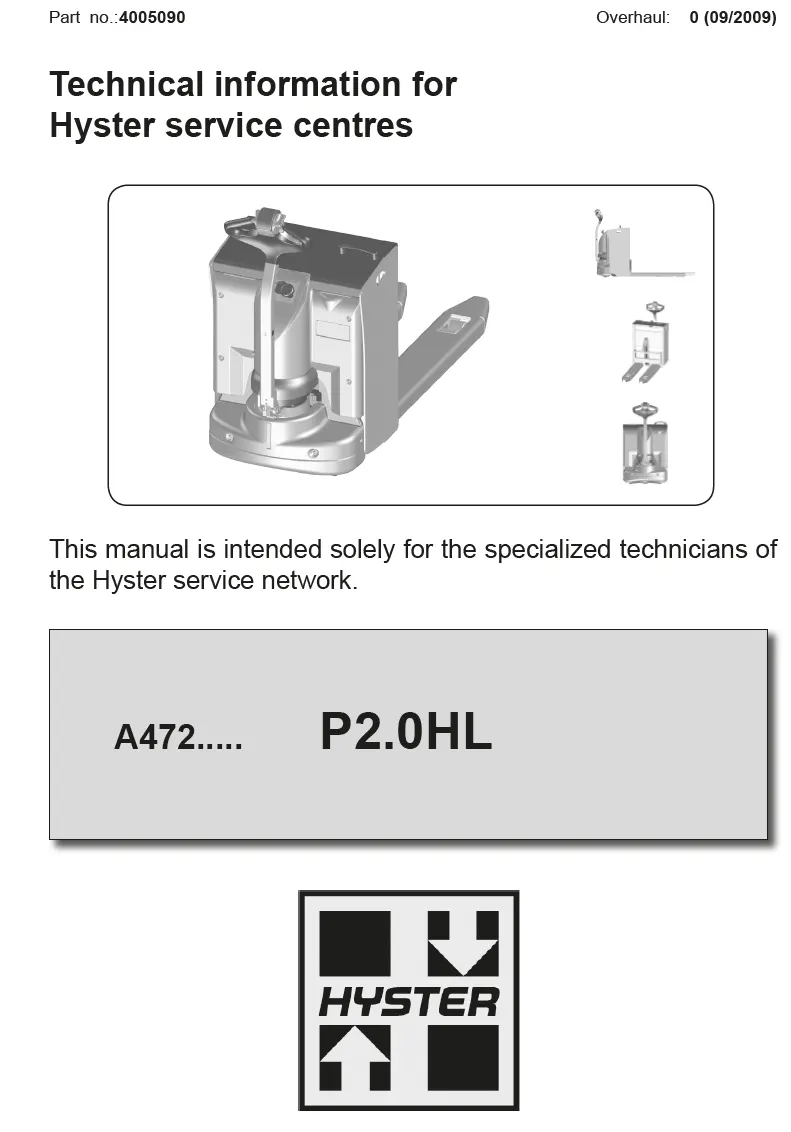 Part no.:4005090 Overhaul: 0 (09/2009)

Technical information for
Hyster service centres

This manual is intended solely for the specialized technicians of the Hyster service network.

A472..... P2.0HL

HYSTER